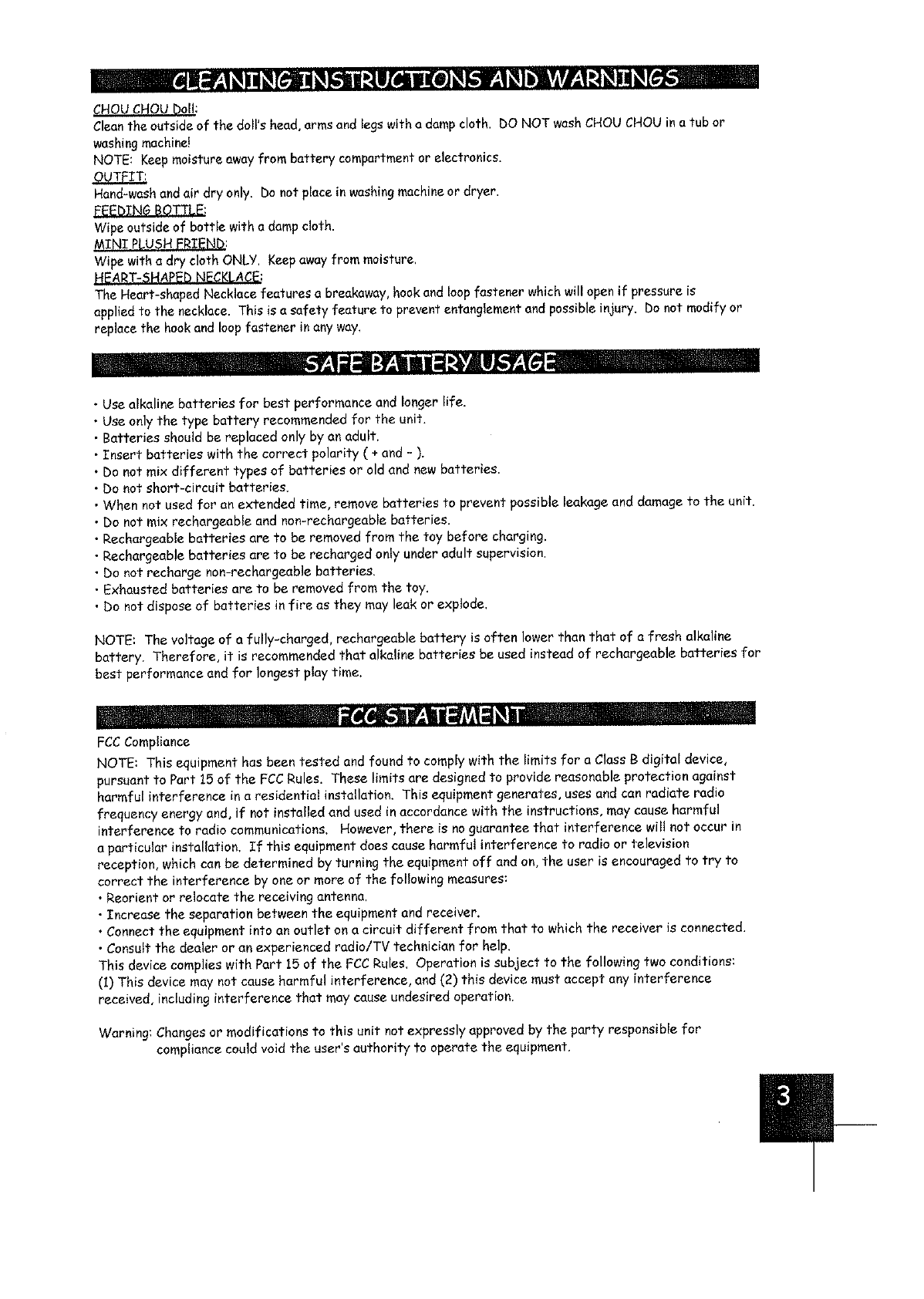 CLEANING INSTRUCTIONS AND WARNINGS

CHOU CHOU Doll:
Clean the outside of the doll's head, arms and legs with a damp cloth. DO NOT wash CHOU CHOU in a tub or washing machine!
NOTE: Keep moisture away from battery compartment or electronics.
OUTFIT:
Hand-wash and air dry only. Do not place in washing machine or dryer.
FEEDING BOTTLE:
Wipe outside of bottle with a damp cloth.
MINI PLUSH FRIEND:
Wipe with a dry cloth ONLY. Keep away from moisture.
HEART-SHAPED NECKLACE:
The Heart-shaped Necklace features a breakaway, hook and loop fastener which will open if pressure is applied to the necklace. This is a safety feature to prevent entanglement and possible injury. Do not modify or replace the hook and loop fastener in any way.

SAFE BATTERY USAGE

• Use alkaline batteries for best performance and longer life.
• Use only the type battery recommended for the unit.
• Batteries should be replaced only by an adult.
• Insert batteries with the correct polarity ( + and - ).
• Do not mix different types of batteries or old and new batteries.
• Do not short-circuit batteries.
• When not used for an extended time, remove batteries to prevent possible leakage and damage to the unit.
• Do not mix rechargeable and non-rechargeable batteries.
• Rechargeable batteries are to be removed from the toy before charging.
• Rechargeable batteries are to be recharged only under adult supervision.
• Do not recharge non-rechargeable batteries.
• Exhausted batteries are to be removed from the toy.
• Do not dispose of batteries in fire as they may leak or explode.

NOTE: The voltage of a fully-charged, rechargeable battery is often lower than that of a fresh alkaline battery. Therefore, it is recommended that alkaline batteries be used instead of rechargeable batteries for best performance and for longest play time.

FCC STATEMENT

FCC Compliance
NOTE: This equipment has been tested and found to comply with the limits for a Class B digital device, pursuant to Part 15 of the FCC Rules. These limits are designed to provide reasonable protection against harmful interference in a residential installation. This equipment generates, uses and can radiate radio frequency energy and, if not installed and used in accordance with the instructions, may cause harmful interference to radio communications. However, there is no guarantee that interference will not occur in a particular installation. If this equipment does cause harmful interference to radio or television reception, which can be determined by turning the equipment off and on, the user is encouraged to try to correct the interference by one or more of the following measures:
• Reorient or relocate the receiving antenna.
• Increase the separation between the equipment and receiver.
• Connect the equipment into an outlet on a circuit different from that to which the receiver is connected.
• Consult the dealer or an experienced radio/TV technician for help.
This device complies with Part 15 of the FCC Rules. Operation is subject to the following two conditions: (1) This device may not cause harmful interference, and (2) this device must accept any interference received, including interference that may cause undesired operation.

Warning: Changes or modifications to this unit not expressly approved by the party responsible for compliance could void the user's authority to operate the equipment.

3